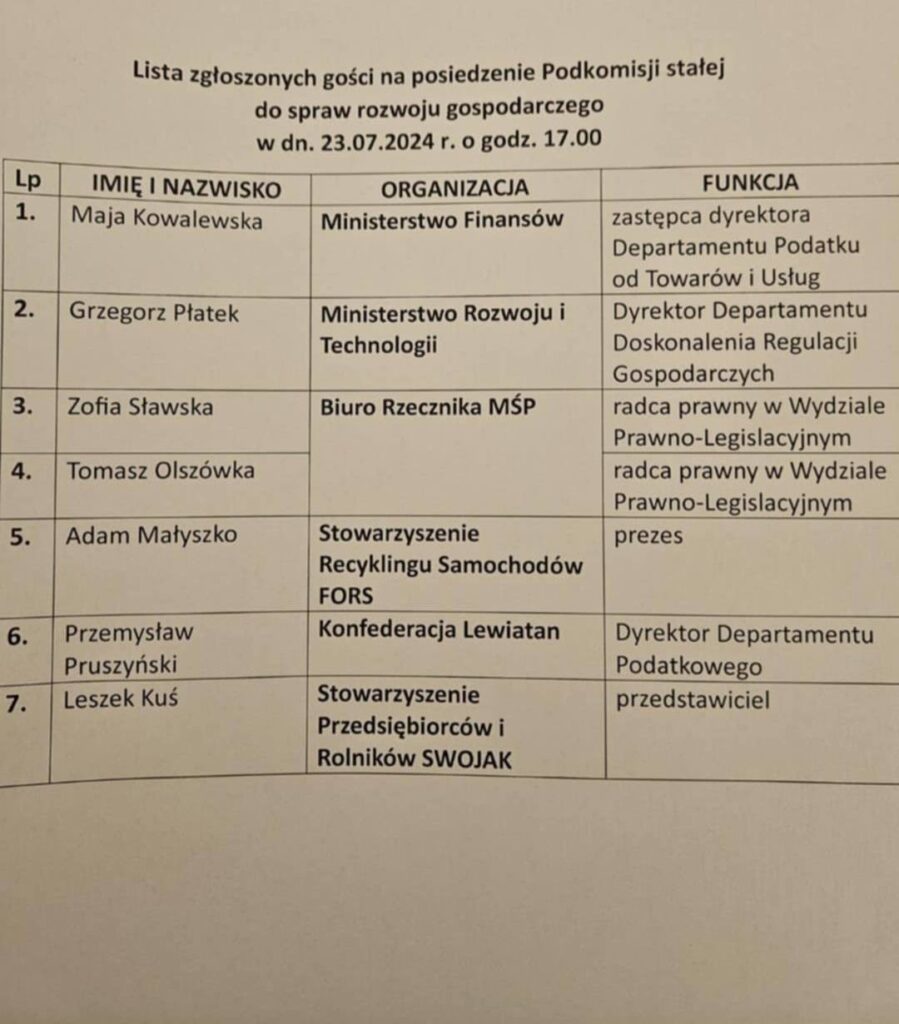 Lista zgłoszonych gości na posiedzenie Podkomisji stałej do spraw rozwoju gospodarczego w dn. 23.07.2024 r. o godz. 17.00

| Lp | IMIĘ I NAZWISKO | ORGANIZACJA | FUNKCJA |
|---|---|---|---|
| 1. | Maja Kowalewska | Ministerstwo Finansów | zastępca dyrektora Departamentu Podatku od Towarów i Usług |
| 2. | Grzegorz Płatek | Ministerstwo Rozwoju i Technologii | Dyrektor Departamentu Doskonalenia Regulacji Gospodarczych |
| 3. | Zofia Sławska | Biuro Rzecznika MŚP | radca prawny w Wydziale Prawno-Legislacyjnym |
| 4. | Tomasz Olszówka | | radca prawny w Wydziale Prawno-Legislacyjnym |
| 5. | Adam Małyszko | Stowarzyszenie Recyklingu Samochodów FORS | prezes |
| 6. | Przemysław Pruszyński | Konfederacja Lewiatan | Dyrektor Departamentu Podatkowego |
| 7. | Leszek Kuś | Stowarzyszenie Przedsiębiorców i Rolników SWOJAK | przedstawiciel |